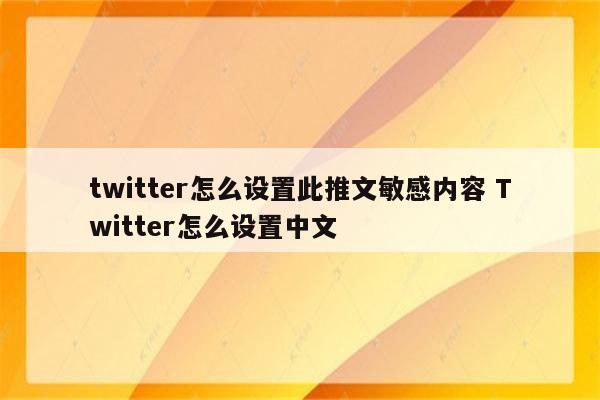 twitter怎么设置此推文敏感内容 Twitter怎么设置中文